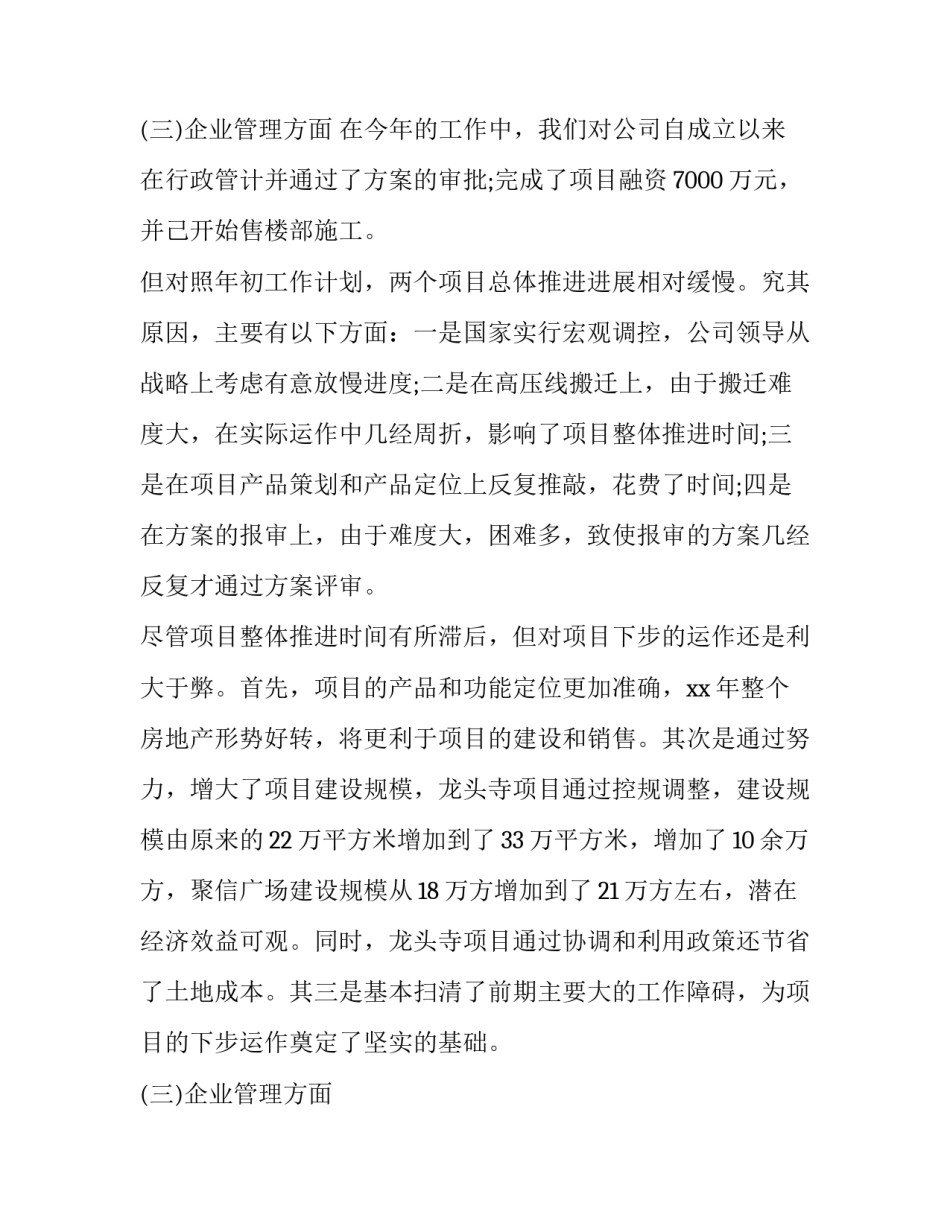 (三)企业管理方面 在今年的工作中，我们对公司自成立以来在行政管计并通过了方案的审批;完成了项目融资 7000 万元，并已开始售楼部施工。

但对照年初工作计划，两个项目总体推进进展相对缓慢。究其原因，主要有以下方面：一是国家实行宏观调控，公司领导从战略上考虑有意放慢进度;二是在高压线搬迁上，由于搬迁难度大，在实际运作中几经周折，影响了项目整体推进时间;三是在项目产品策划和产品定位上反复推敲，花费了时间;四是在方案的报审上，由于难度大，困难多，致使报审的方案几经反复才通过方案评审。

尽管项目整体推进时间有所滞后，但对项目下步的运作还是利大于弊。首先，项目的产品和功能定位更加准确，xx 年整个房地产形势好转，将更利于项目的建设和销售。其次是通过努力，增大了项目建设规模，龙头寺项目通过控规调整，建设规模由原来的 22 万平方米增加到了 33 万平方米，增加了 10 余万方，聚信广场建设规模从 18 万方增加到了 21 万方左右，潜在经济效益可观。同时，龙头寺项目通过协调和利用政策还节省了土地成本。其三是基本扫清了前期主要大的工作障碍，为项目的下步运作奠定了坚实的基础。

(三)企业管理方面